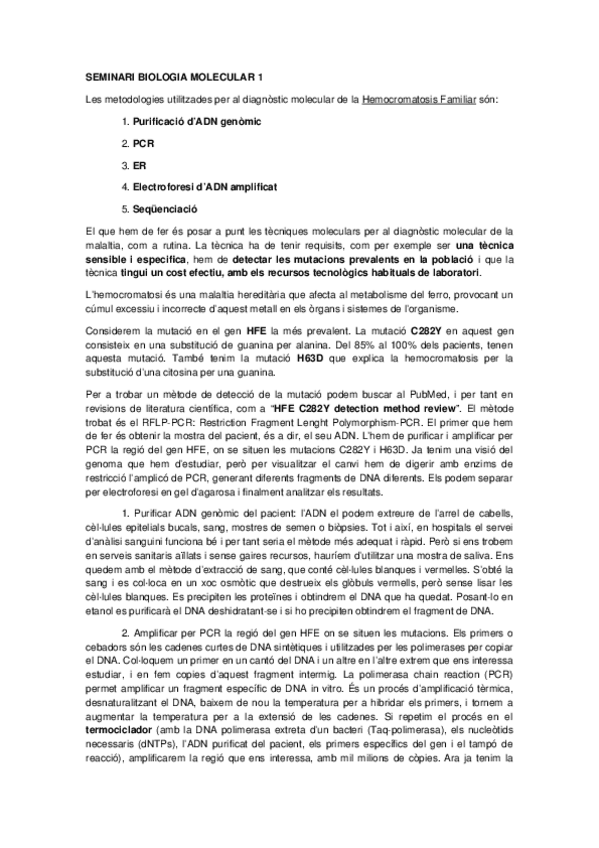 SEMINARI BIOLOGIA MOLECULAR 1

Les metodologies utilitzades per al diagnòstic molecular de la Hemocromatosis Familiar són:

1. Purificació d'ADN genòmic

2. PCR

3. ER

4. Electroforesi d'ADN amplificat

5. Seqüenciació

El que hem de fer és posar a punt les tècniques moleculars per al diagnòstic molecular de la malaltia, com a rutina. La tècnica ha de tenir requisits, com per exemple ser una tècnica sensible i específica, hem de detectar les mutacions prevalents en la població i que la tècnica tingui un cost efectiu, amb els recursos tecnològics habituals de laboratori.

L'hemocromatosi és una malaltia hereditària que afecta al metabolisme del ferro, provocant un cúmul excessiu i incorrecte d'aquest metall en els òrgans i sistemes de l'organisme.

Considerem la mutació en el gen HFE la més prevalent. La mutació C282Y en aquest gen consisteix en una substitució de guanina per alanina. Del 85% al 100% dels pacients, tenen aquesta mutació. També tenim la mutació H63D que explica la hemocromatosis per la substitució d'una citosina per una guanina.

Per a trobar un mètode de detecció de la mutació podem buscar al PubMed, i per tant en revisions de literatura científica, com a "HFE C282Y detection method review". El mètode trobat és el RFLP-PCR: Restriction Fragment Lenght Polymorphism-PCR. El primer que hem de fer és obtenir la mostra del pacient, és a dir, el seu ADN. L'hem de purificar i amplificar per PCR la regió del gen HFE, on se situen les mutacions C282Y i H63D. Ja tenim una visió del genoma que hem d'estudiar, però per visualitzar el canvi hem de digerir amb enzims de restricció l'amplicó de PCR, generant diferents fragments de DNA diferents. Els podem separar per electroforesi en gel d'agarosa i finalment analitzar els resultats.

1. Purificar ADN genòmic del pacient: l'ADN el podem extreure de l'arrel de cabells, cèl·lules epitelials bucals, sang, mostres de semen o biòpsies. Tot i així, en hospitals el servei d'anàlisi sanguini funciona bé i per tant seria el mètode més adequat i ràpid. Però si ens trobem en serveis sanitaris aïllats i sense gaires recursos, hauríem d'utilitzar una mostra de saliva. Ens quedem amb el mètode d'extracció de sang, que conté cèl·lules blanques i vermelles. S'obté la sang i es col·loca en un xoc osmòtic que destrueix els glòbuls vermells, però sense lisar les cèl·lules blanques. Es precipiten les proteïnes i obtindrem el DNA que ha quedat. Posant-lo en etanol es purificarà el DNA deshidratant-se i si ho precipiten obtindrem el fragment de DNA.

2. Amplificar per PCR la regió del gen HFE on se situen les mutacions. Els primers o cebadors són les cadenes curtes de DNA sintètiques i utilitzades per les polimerases per copiar el DNA. Col·loquem un primer en un cantó del DNA i un altre en l'altre extrem que ens interessa estudiar, i en fem copies d'aquest fragment intermig. La polimerasa chain reaction (PCR) permet amplificar un fragment específic de DNA in vitro. És un procés d'amplificació tèrmica, desnaturalitzant el DNA, baixem de nou la temperatura per a hibridar els primers, i tornem a augmentar la temperatura per a la extensió de les cadenes. Si repetim el procés en el termociclador (amb la DNA polimerasa extreta d'un bacteri (Taq-polimerasa), els nucleòtids necessaris (dNTPs), l'ADN purificat del pacient, els primers específics del gen i el tampó de reacció), amplificarem la regió que ens interessa, amb mil milions de còpies. Ara ja tenim la